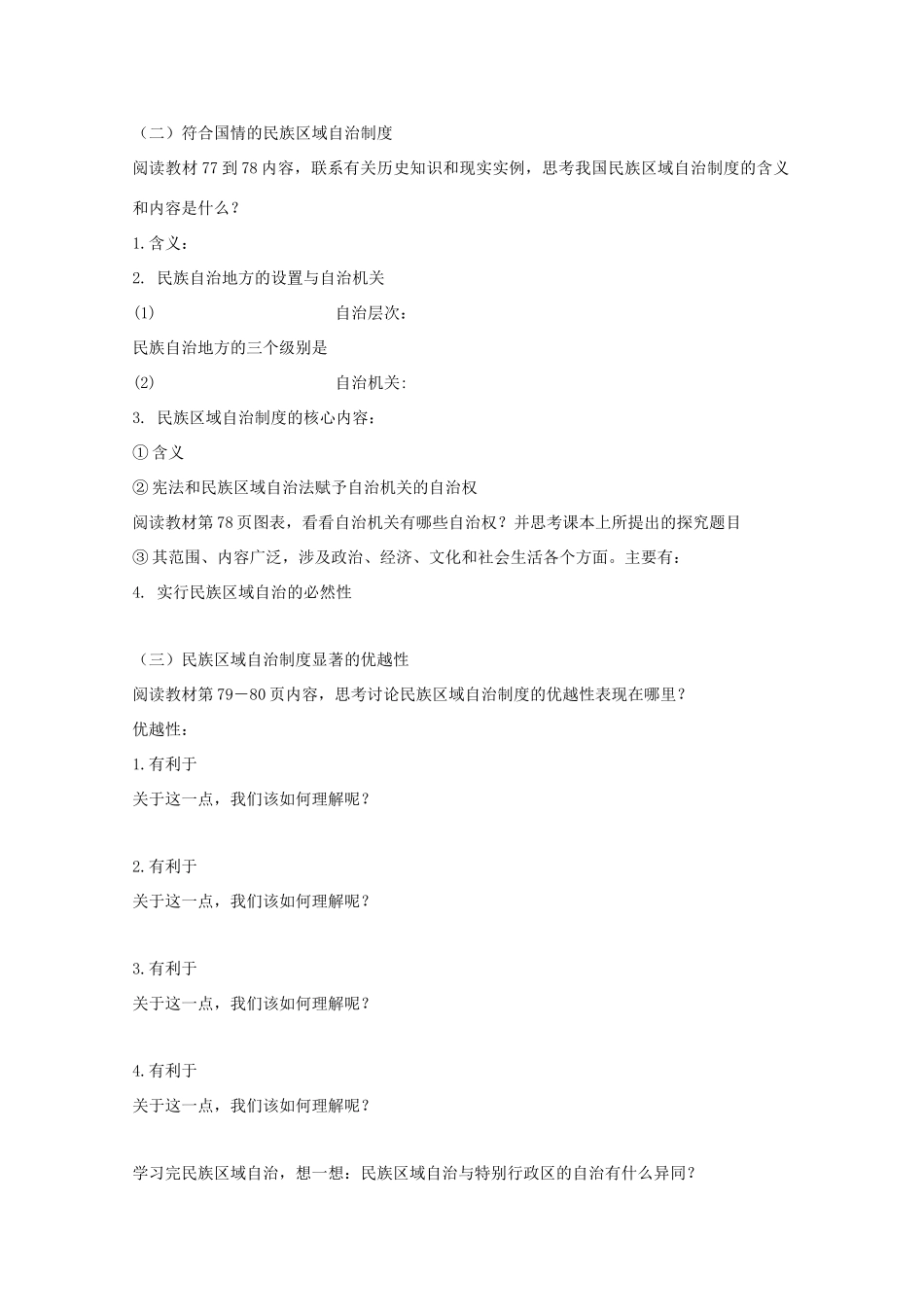 （二）符合国情的民族区域自治制度

阅读教材 77 到 78 内容，联系有关历史知识和现实实例，思考我国民族区域自治制度的含义和内容是什么？

1.含义：

2. 民族自治地方的设置与自治机关

(1) 自治层次：

民族自治地方的三个级别是

(2) 自治机关：

3. 民族区域自治制度的核心内容：

①含义

②宪法和民族区域自治法赋予自治机关的自治权

阅读教材第 78 页图表，看看自治机关有哪些自治权？并思考课本上所提出的探究题目

③其范围、内容广泛，涉及政治、经济、文化和社会生活各个方面。主要有：

4. 实行民族区域自治的必然性

（三）民族区域自治制度显著的优越性

阅读教材第 79－80 页内容，思考讨论民族区域自治制度的优越性表现在哪里？

优越性：

1.有利于

关于这一点，我们该如何理解呢？

2.有利于

关于这一点，我们该如何理解呢？

3.有利于

关于这一点，我们该如何理解呢？

4.有利于

关于这一点，我们该如何理解呢？

学习完民族区域自治，想一想：民族区域自治与特别行政区的自治有什么异同？